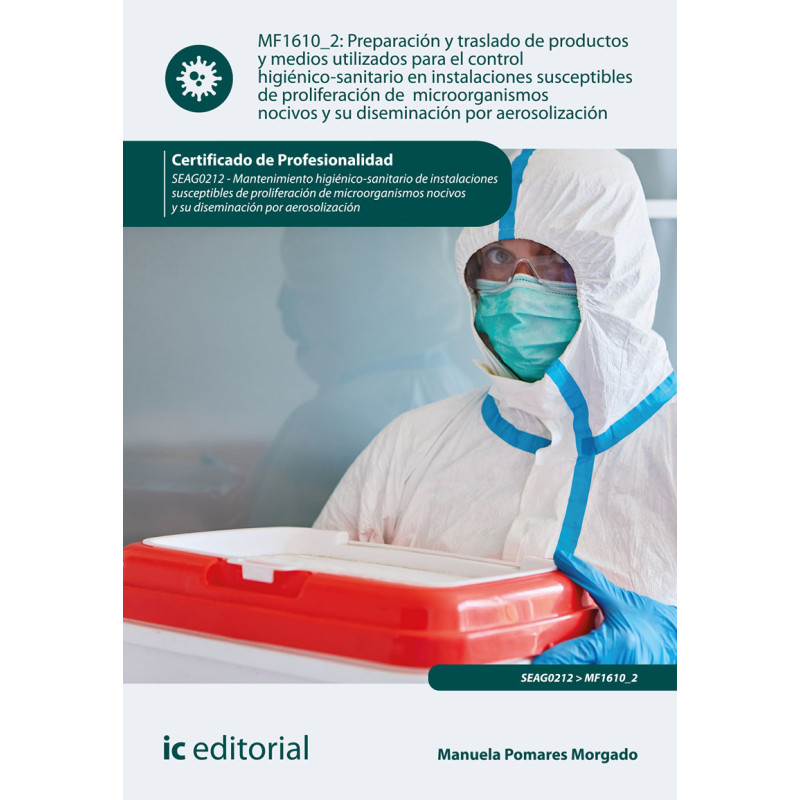 MF1610_2: Preparación y traslado de productos y medios utilizados para el control higiénico-sanitario en instalaciones susceptibles de proliferación de microorganismos nocivos y su diseminación por aerosolización

Certificado de Profesionalidad

SEAG0212 - Mantenimiento higiénico-sanitario de instalaciones susceptibles de proliferación de microorganismos nocivos y su diseminación por aerosolización

SEAG0212 > MF1610_2

ic editorial

Manuela Pomares Morgado